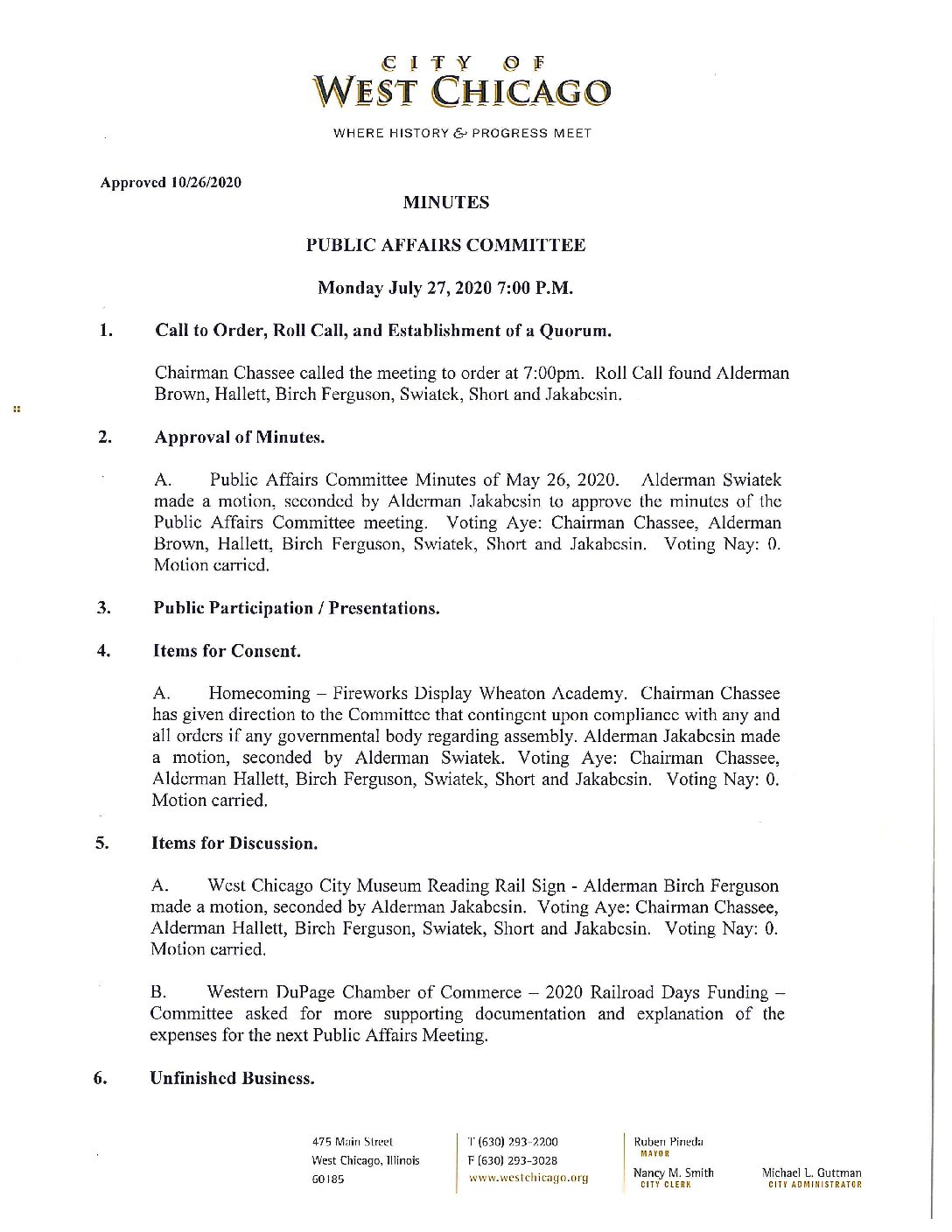 CITY OF
WEST CHICAGO

WHERE HISTORY & PROGRESS MEET

Approved 10/26/2020

MINUTES

PUBLIC AFFAIRS COMMITTEE

Monday July 27, 2020 7:00 P.M.

1. Call to Order, Roll Call, and Establishment of a Quorum.

Chairman Chassee called the meeting to order at 7:00pm. Roll Call found Alderman Brown, Hallett, Birch Ferguson, Swiatek, Short and Jakabcsin.

2. Approval of Minutes.

A. Public Affairs Committee Minutes of May 26, 2020. Alderman Swiatek made a motion, seconded by Alderman Jakabcsin to approve the minutes of the Public Affairs Committee meeting. Voting Aye: Chairman Chassee, Alderman Brown, Hallett, Birch Ferguson, Swiatek, Short and Jakabcsin. Voting Nay: 0. Motion carried.

3. Public Participation / Presentations.

4. Items for Consent.

A. Homecoming – Fireworks Display Wheaton Academy. Chairman Chassee has given direction to the Committee that contingent upon compliance with any and all orders if any governmental body regarding assembly. Alderman Jakabcsin made a motion, seconded by Alderman Swiatek. Voting Aye: Chairman Chassee, Alderman Hallett, Birch Ferguson, Swiatek, Short and Jakabcsin. Voting Nay: 0. Motion carried.

5. Items for Discussion.

A. West Chicago City Museum Reading Rail Sign - Alderman Birch Ferguson made a motion, seconded by Alderman Jakabcsin. Voting Aye: Chairman Chassee, Alderman Hallett, Birch Ferguson, Swiatek, Short and Jakabcsin. Voting Nay: 0. Motion carried.

B. Western DuPage Chamber of Commerce – 2020 Railroad Days Funding – Committee asked for more supporting documentation and explanation of the expenses for the next Public Affairs Meeting.

6. Unfinished Business.

475 Main Street
West Chicago, Illinois
60185

T (630) 293-2200
F (630) 293-3028
www.westchicago.org

Ruben Pineda
MAYOR

Nancy M. Smith
CITY CLERK

Michael L. Guttman
CITY ADMINISTRATOR